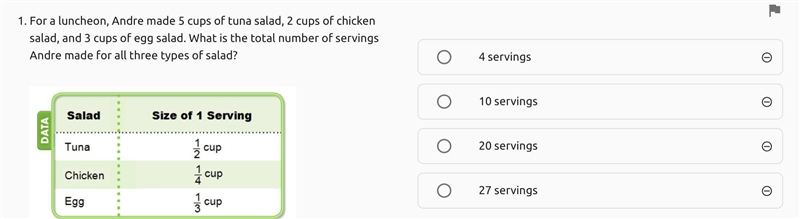 1. For a luncheon, Andre made 5 cups of tuna salad, 2 cups of chicken salad, and 3 cups of egg salad. What is the total number of servings Andre made for all three types of salad?

DATA

| Salad | Size of 1 Serving |
|---|---|
| Tuna | $\frac{1}{2}$ cup |
| Chicken | $\frac{1}{4}$ cup |
| Egg | $\frac{1}{3}$ cup |

4 servings

10 servings

20 servings

27 servings